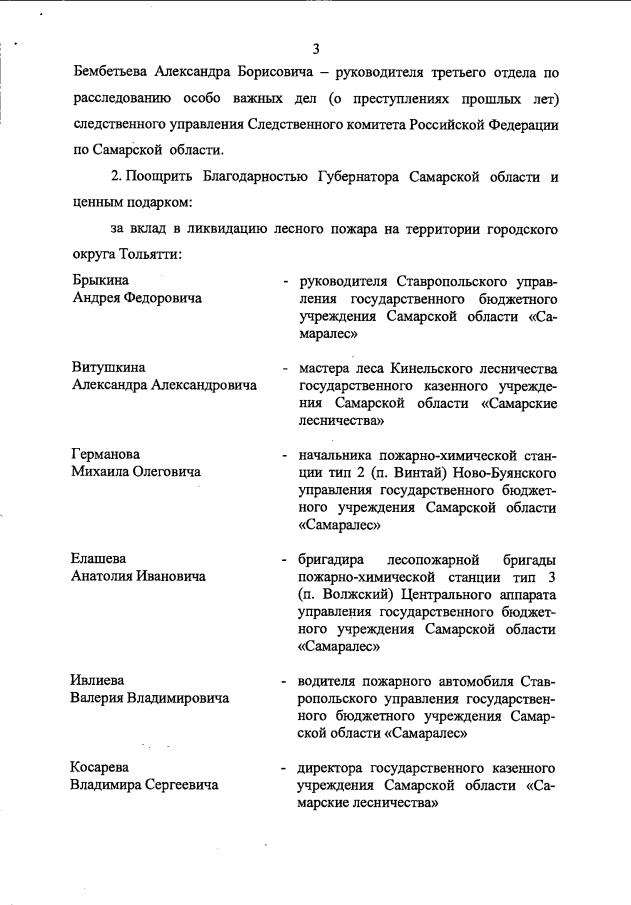 3

Бембетьева Александра Борисовича – руководителя третьего отдела по расследованию особо важных дел (о преступлениях прошлых лет) следственного управления Следственного комитета Российской Федерации по Самарской области.

2. Поощрить Благодарностью Губернатора Самарской области и ценным подарком:

за вклад в ликвидацию лесного пожара на территории городского округа Тольятти:

Брыкина Андрея Федоровича - руководителя Ставропольского управления государственного бюджетного учреждения Самарской области «Самаралес»

Витушкина Александра Александровича - мастера леса Кинельского лесничества государственного казенного учреждения Самарской области «Самарские лесничества»

Германова Михаила Олеговича - начальника пожарно-химической станции тип 2 (п. Винтай) Ново-Буянского управления государственного бюджетного учреждения Самарской области «Самаралес»

Елашева Анатолия Ивановича - бригадира лесопожарной бригады пожарно-химической станции тип 3 (п. Волжский) Центрального аппарата управления государственного бюджетного учреждения Самарской области «Самаралес»

Ивлиева Валерия Владимировича - водителя пожарного автомобиля Ставропольского управления государственного бюджетного учреждения Самарской области «Самаралес»

Косарева Владимира Сергеевича - директора государственного казенного учреждения Самарской области «Самарские лесничества»